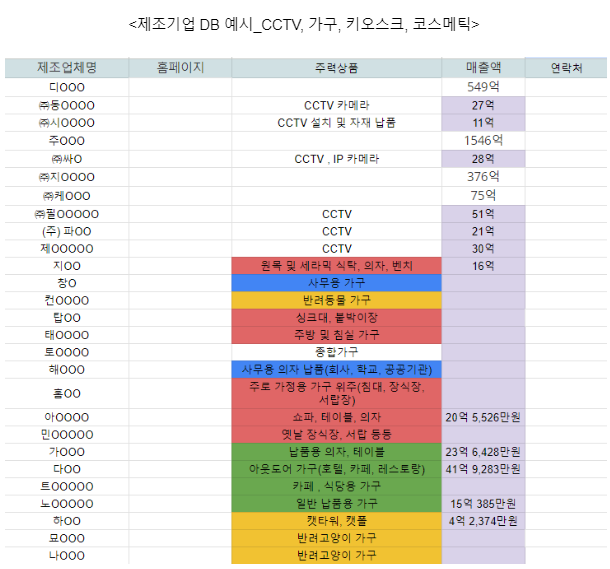 <제조기업 DB 예시_CCTV, 가구, 키오스크, 코스메틱>

| 제조업체명 | 홈페이지 | 주력상품 | 매출액 | 연락처 |
|---|---|---|---|---|
| 디OOO | | | 549억 | |
| ㈜동OOOO | | CCTV 카메라 | 27억 | |
| ㈜시OOOO | | CCTV 설치 및 자재 납품 | 11억 | |
| 주OOO | | | 1546억 | |
| ㈜싸O | | CCTV , IP 카메라 | 28억 | |
| ㈜지OOOO | | | 376억 | |
| ㈜케OOO | | | 75억 | |
| ㈜필OOOOO | | CCTV | 51억 | |
| (주) 파OO | | CCTV | 21억 | |
| 제OOOOO | | CCTV | 30억 | |
| 지OO | | 원목 및 세라믹 식탁, 의자, 벤치 | 16억 | |
| 창O | | 사무용 가구 | | |
| 컨OOOO | | 반려동물 가구 | | |
| 탑OO | | 싱크대, 붙박이장 | | |
| 태OOOO | | 주방 및 침실 가구 | | |
| 토OOOO | | 종합가구 | | |
| 해OOO | | 사무용 의자 납품(회사, 학교, 공공기관) | | |
| 홈OO | | 주로 가정용 가구 위주(침대, 장식장, 서랍장) | | |
| 아OOOO | | 쇼파, 테이블, 의자 | 20억 5,526만원 | |
| 민OOOOO | | 옛날 장식장, 서랍 등등 | | |
| 가OOO | | 납품용 의자, 테이블 | 23억 6,428만원 | |
| 다OO | | 아웃도어 가구(호텔, 카페, 레스토랑) | 41억 9,283만원 | |
| 트OOOOO | | 카페 , 식당용 가구 | | |
| 노OOOOO | | 일반 납품용 가구 | 15억 385만원 | |
| 하OO | | 캣타워, 캣폴 | 4억 2,374만원 | |
| 묘OOO | | 반려고양이 가구 | | |
| 나OOO | | 반려고양이 가구 | | |